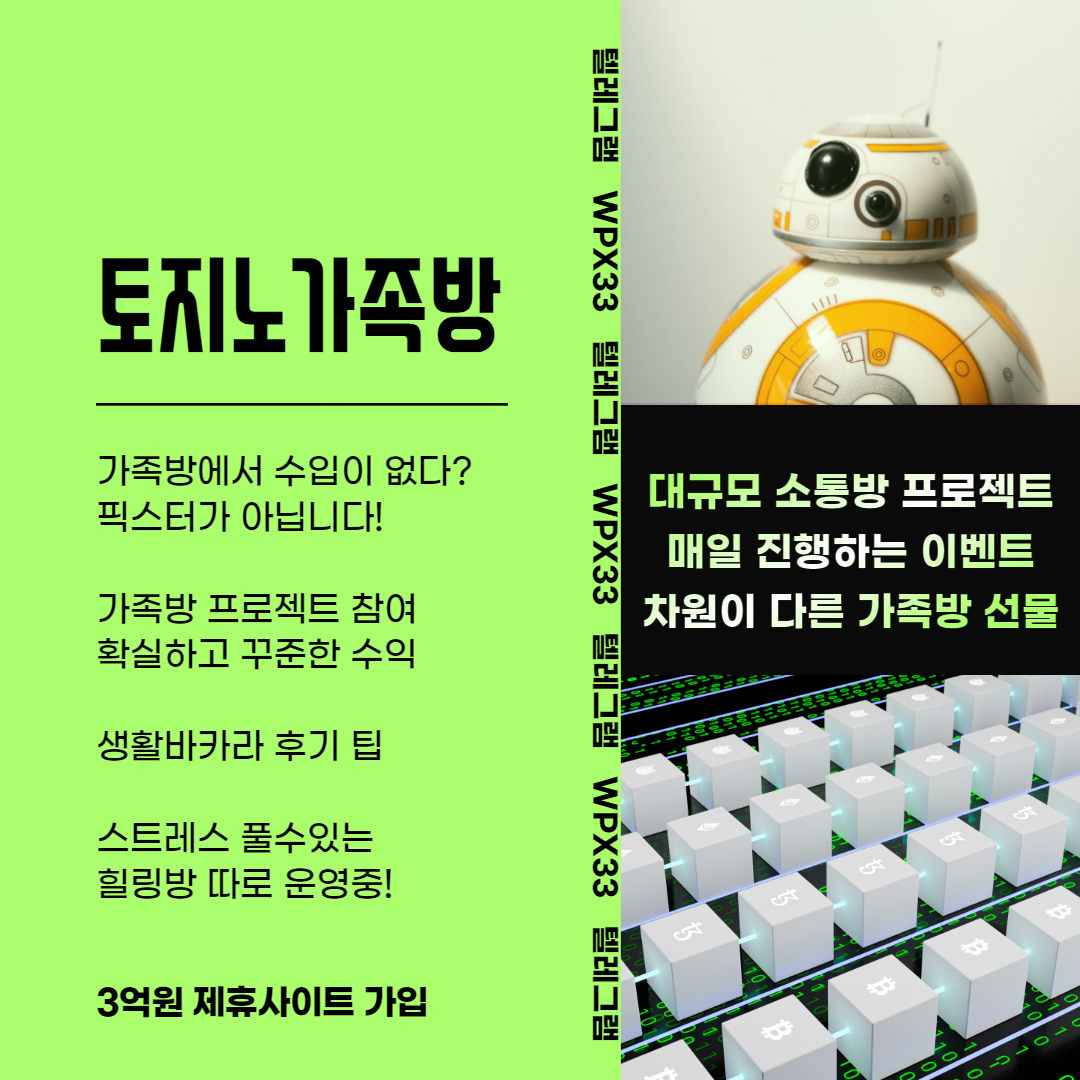 토지노가족방

가족방에서 수입이 없다? 픽스터가 아닙니다!

가족방 프로젝트 참여 확실하고 꾸준한 수익

생활바카라 후기 팁

스트레스 풀수있는 힐링방 따로 운영중!

3억원 제휴사이트 가입

텔레그램 WPX33 텔레그램 WPX33 텔레그램 WPX33 텔레그램

대규모 소통방 프로젝트
매일 진행하는 이벤트
차원이 다른 가족방 선물